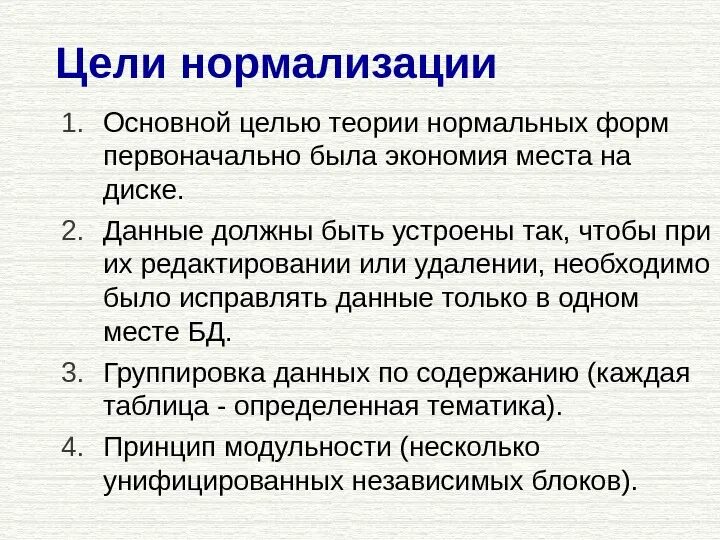 Цели нормализации

1. Основной целью теории нормальных форм первоначально была экономия места на диске.
2. Данные должны быть устроены так, чтобы при их редактировании или удалении, необходимо было исправлять данные только в одном месте БД.
3. Группировка данных по содержанию (каждая таблица - определенная тематика).
4. Принцип модульности (несколько унифицированных независимых блоков).